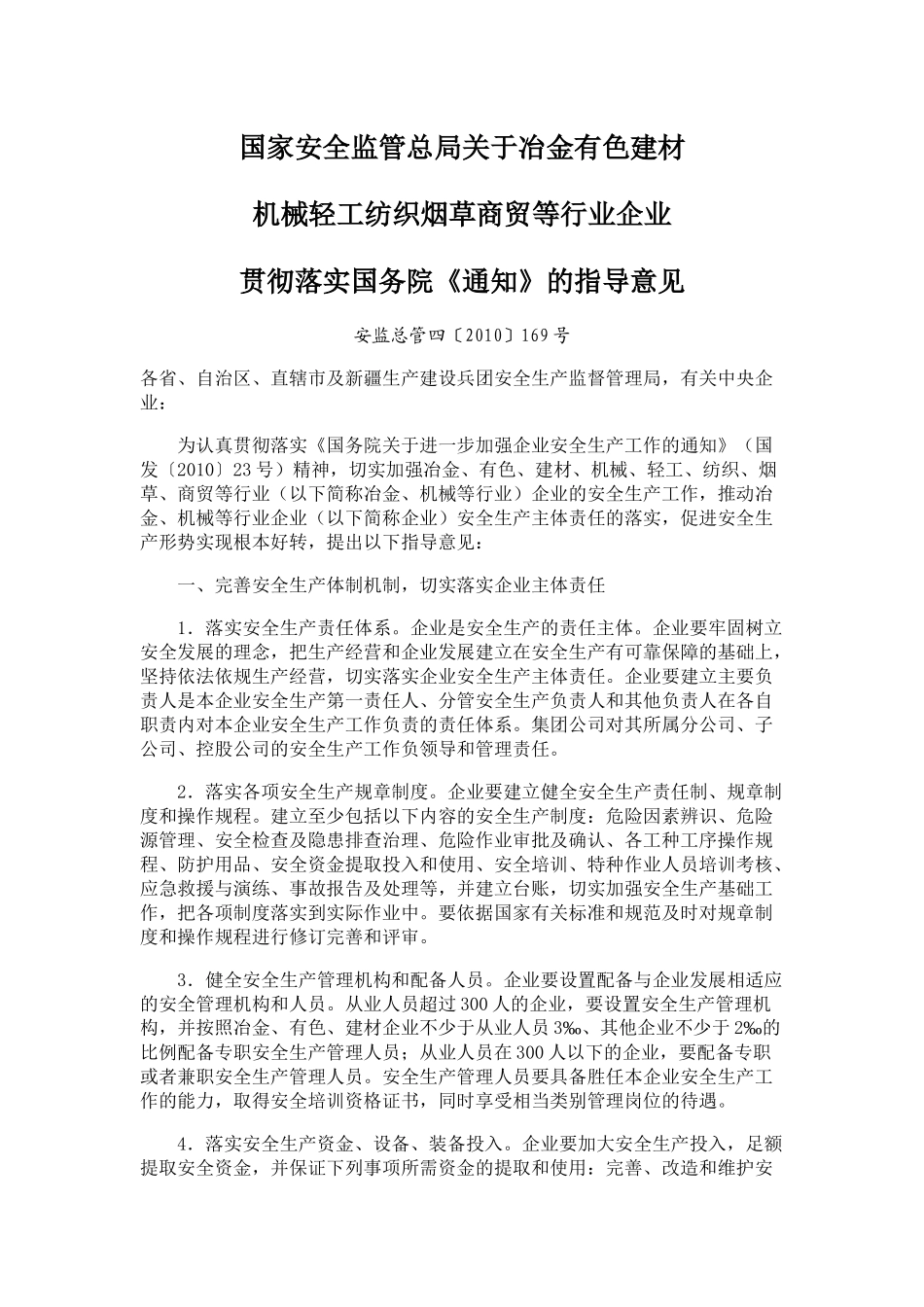 国家安全监管总局关于冶金有色建材

机械轻工纺织烟草商贸等行业企业

贯彻落实国务院《通知》的指导意见

安监总管四〔2010〕169号

各省、自治区、直辖市及新疆生产建设兵团安全生产监督管理局，有关中央企业：

为认真贯彻落实《国务院关于进一步加强企业安全生产工作的通知》（国发〔2010〕23号）精神，切实加强冶金、有色、建材、机械、轻工、纺织、烟草、商贸等行业（以下简称冶金、机械等行业）企业的安全生产工作，推动冶金、机械等行业企业（以下简称企业）安全生产主体责任的落实，促进安全生产形势实现根本好转，提出以下指导意见：

一、完善安全生产体制机制，切实落实企业主体责任

1．落实安全生产责任体系。企业是安全生产的责任主体。企业要牢固树立安全发展的理念，把生产经营和企业发展建立在安全生产有可靠保障的基础上，坚持依法依规生产经营，切实落实企业安全生产主体责任。企业要建立主要负责人是本企业安全生产第一责任人、分管安全生产负责人和其他负责人在各自职责内对本企业安全生产工作负责的责任体系。集团公司对其所属分公司、子公司、控股公司的安全生产工作负领导和管理责任。

2．落实各项安全生产规章制度。企业要建立健全安全生产责任制、规章制度和操作规程。建立至少包括以下内容的安全生产制度：危险因素辨识、危险源管理、安全检查及隐患排查治理、危险作业审批及确认、各工种工序操作规程、防护用品、安全资金提取投入和使用、安全培训、特种作业人员培训考核、应急救援与演练、事故报告及处理等，并建立台账，切实加强安全生产基础工作，把各项制度落实到实际作业中。要依据国家有关标准和规范及时对规章制度和操作规程进行修订完善和评审。

3．健全安全生产管理机构和配备人员。企业要设置配备与企业发展相适应的安全管理机构和人员。从业人员超过300人的企业，要设置安全生产管理机构，并按照冶金、有色、建材企业不少于从业人员3‰、其他企业不少于2‰的比例配备专职安全生产管理人员；从业人员在300人以下的企业，要配备专职或者兼职安全生产管理人员。安全生产管理人员要具备胜任本企业安全生产工作的能力，取得安全培训资格证书，同时享受相当类别管理岗位的待遇。

4．落实安全生产资金、设备、装备投入。企业要加大安全生产投入，足额提取安全资金，并保证下列事项所需资金的提取和使用：完善、改造和维护安